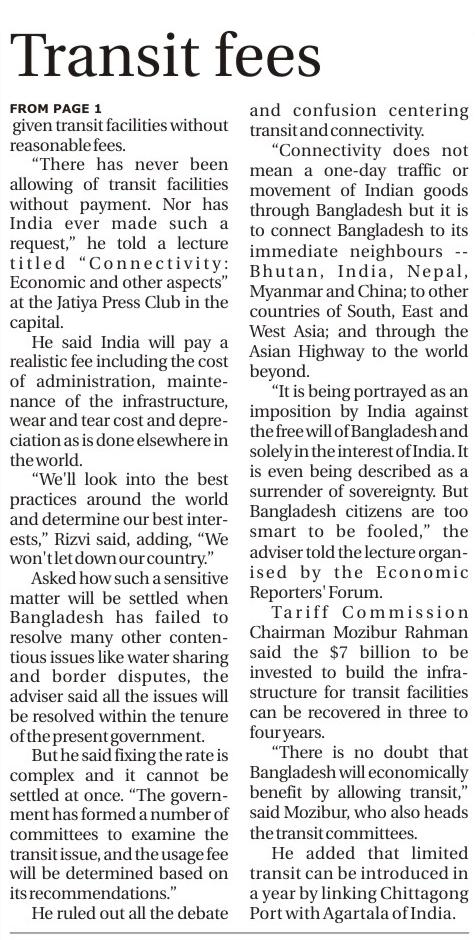 Transit fees

FROM PAGE 1
given transit facilities without reasonable fees.

"There has never been allowing of transit facilities without payment. Nor has India ever made such a request," he told a lecture titled "Connectivity: Economic and other aspects" at the Jatiya Press Club in the capital.

He said India will pay a realistic fee including the cost of administration, maintenance of the infrastructure, wear and tear cost and depreciation as is done elsewhere in the world.

"We'll look into the best practices around the world and determine our best interests," Rizvi said, adding, "We won't let down our country."

Asked how such a sensitive matter will be settled when Bangladesh has failed to resolve many other contentious issues like water sharing and border disputes, the adviser said all the issues will be resolved within the tenure of the present government.

But he said fixing the rate is complex and it cannot be settled at once. "The government has formed a number of committees to examine the transit issue, and the usage fee will be determined based on its recommendations."

He ruled out all the debate and confusion centering transit and connectivity.

"Connectivity does not mean a one-day traffic or movement of Indian goods through Bangladesh but it is to connect Bangladesh to its immediate neighbours -- Bhutan, India, Nepal, Myanmar and China; to other countries of South, East and West Asia; and through the Asian Highway to the world beyond.

"It is being portrayed as an imposition by India against the free will of Bangladesh and solely in the interest of India. It is even being described as a surrender of sovereignty. But Bangladesh citizens are too smart to be fooled," the adviser told the lecture organised by the Economic Reporters' Forum.

Tariff Commission Chairman Mozibur Rahman said the $7 billion to be invested to build the infrastructure for transit facilities can be recovered in three to four years.

"There is no doubt that Bangladesh will economically benefit by allowing transit," said Mozibur, who also heads the transit committees.

He added that limited transit can be introduced in a year by linking Chittagong Port with Agartala of India.